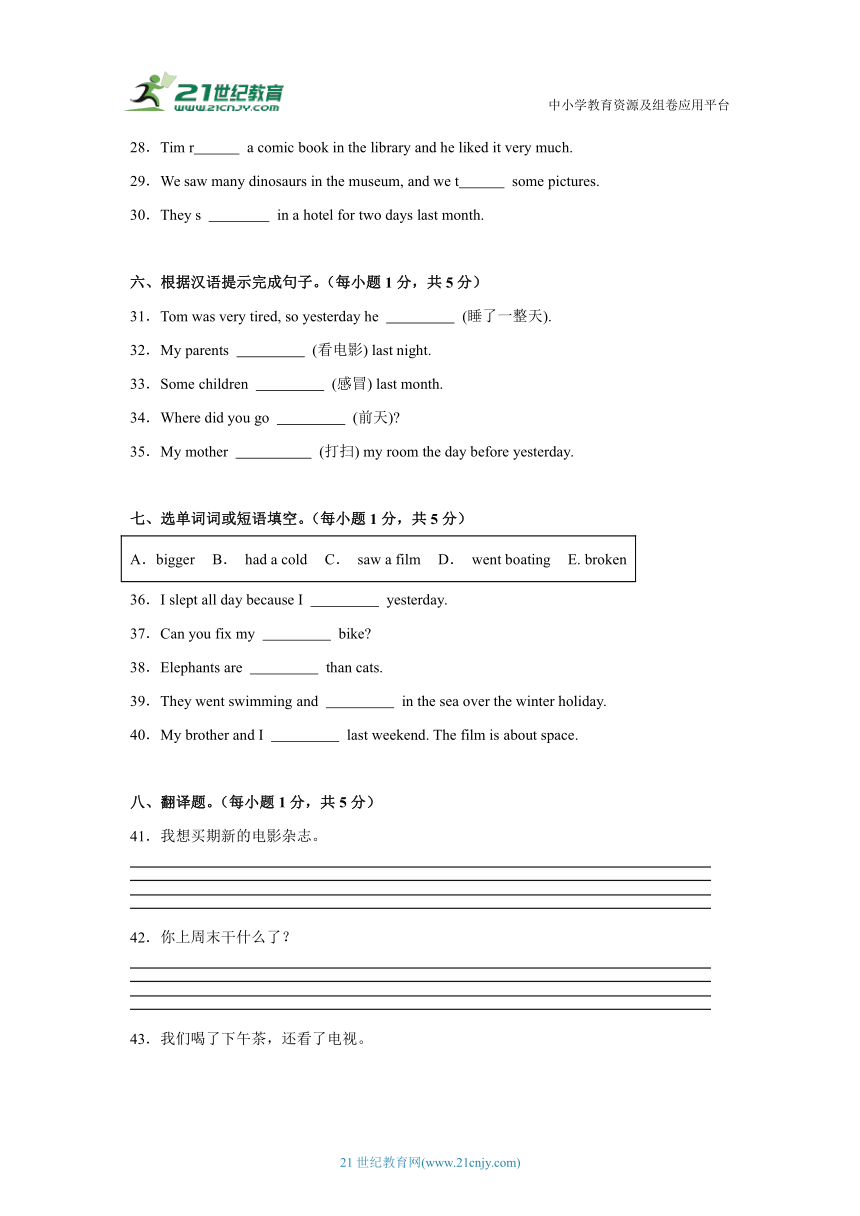 21世纪教育
www.21cnjy.com

中小学教育资源及组卷应用平台

28．Tim r______ a comic book in the library and he liked it very much.

29．We saw many dinosaurs in the museum, and we t______ some pictures.

30．They s ________ in a hotel for two days last month.

六、根据汉语提示完成句子。（每小题 1 分，共 5 分）

31．Tom was very tired, so yesterday he _________ (睡了一整天).

32．My parents _________ (看电影) last night.

33．Some children _________ (感冒) last month.

34．Where did you go _________ (前天)?

35．My mother __________ (打扫) my room the day before yesterday.

七、选单词词或短语填空。（每小题 1 分，共 5 分）

A．bigger B． had a cold C． saw a film D． went boating E. broken

36．I slept all day because I _________ yesterday.

37．Can you fix my _________ bike?

38．Elephants are _________ than cats.

39．They went swimming and _________ in the sea over the winter holiday.

40．My brother and I _________ last weekend. The film is about space.

八、翻译题。（每小题 1 分，共 5 分）

41．我想买期新的电影杂志。

42．你上周末干什么了？

43．我们喝了下午茶，还看了电视。

21 世纪教育网(www.21cnjy.com)